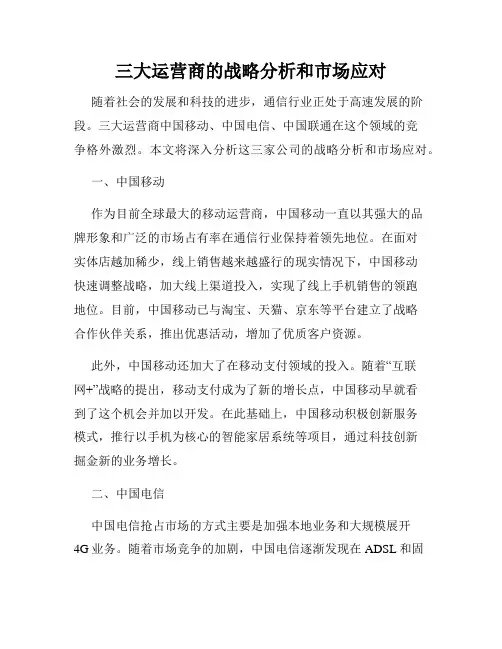 三大运营商的战略分析和市场应对

随着社会的发展和科技的进步，通信行业正处于高速发展的阶段。三大运营商中国移动、中国电信、中国联通在这个领域的竞争格外激烈。本文将深入分析这三家公司的战略分析和市场应对。

一、中国移动

作为目前全球最大的移动运营商，中国移动一直以其强大的品牌形象和广泛的市场占有率在通信行业保持着领先地位。在面对实体店越加稀少，线上销售越来越盛行的现实情况下，中国移动快速调整战略，加大线上渠道投入，实现了线上手机销售的领跑地位。目前，中国移动已与淘宝、天猫、京东等平台建立了战略合作伙伴关系，推出优惠活动，增加了优质客户资源。

此外，中国移动还加大了在移动支付领域的投入。随着“互联网+”战略的提出，移动支付成为了新的增长点，中国移动早就看到了这个机会并加以开发。在此基础上，中国移动积极创新服务模式，推行以手机为核心的智能家居系统等项目，通过科技创新掘金新的业务增长。

二、中国电信

中国电信抢占市场的方式主要是加强本地业务和大规模展开4G业务。随着市场竞争的加剧，中国电信逐渐发现在ADSL和固